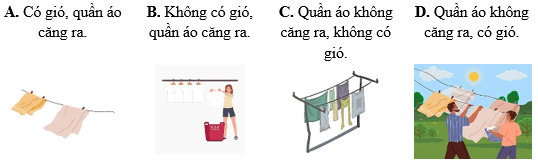 A. Có gió, quần áo căng ra.

B. Không có gió, quần áo căng ra.

C. Quần áo không căng ra, không có gió.

D. Quần áo không căng ra, có gió.